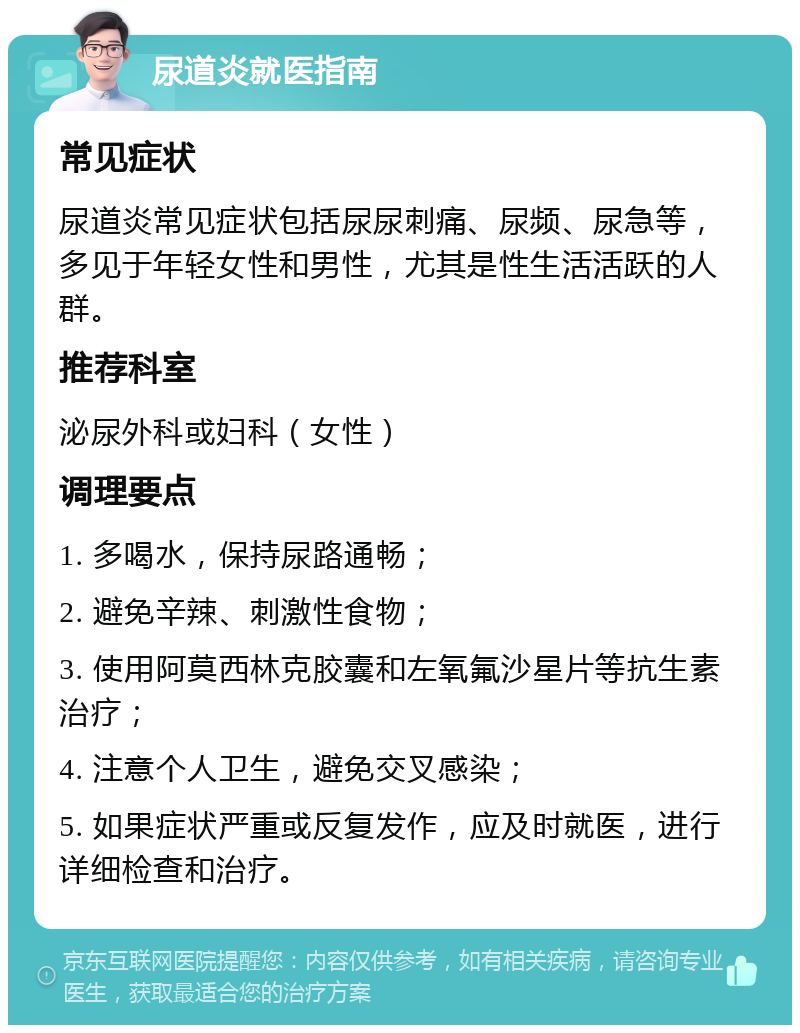 尿道炎就医指南

常见症状

尿道炎常见症状包括尿尿刺痛、尿频、尿急等，多见于年轻女性和男性，尤其是性生活活跃的人群。

推荐科室

泌尿外科或妇科（女性）

调理要点

1. 多喝水，保持尿路通畅；

2. 避免辛辣、刺激性食物；

3. 使用阿莫西林克胶囊和左氧氟沙星片等抗生素治疗；

4. 注意个人卫生，避免交叉感染；

5. 如果症状严重或反复发作，应及时就医，进行详细检查和治疗。

京东互联网医院提醒您：内容仅供参考，如有相关疾病，请咨询专业医生，获取最适合您的治疗方案